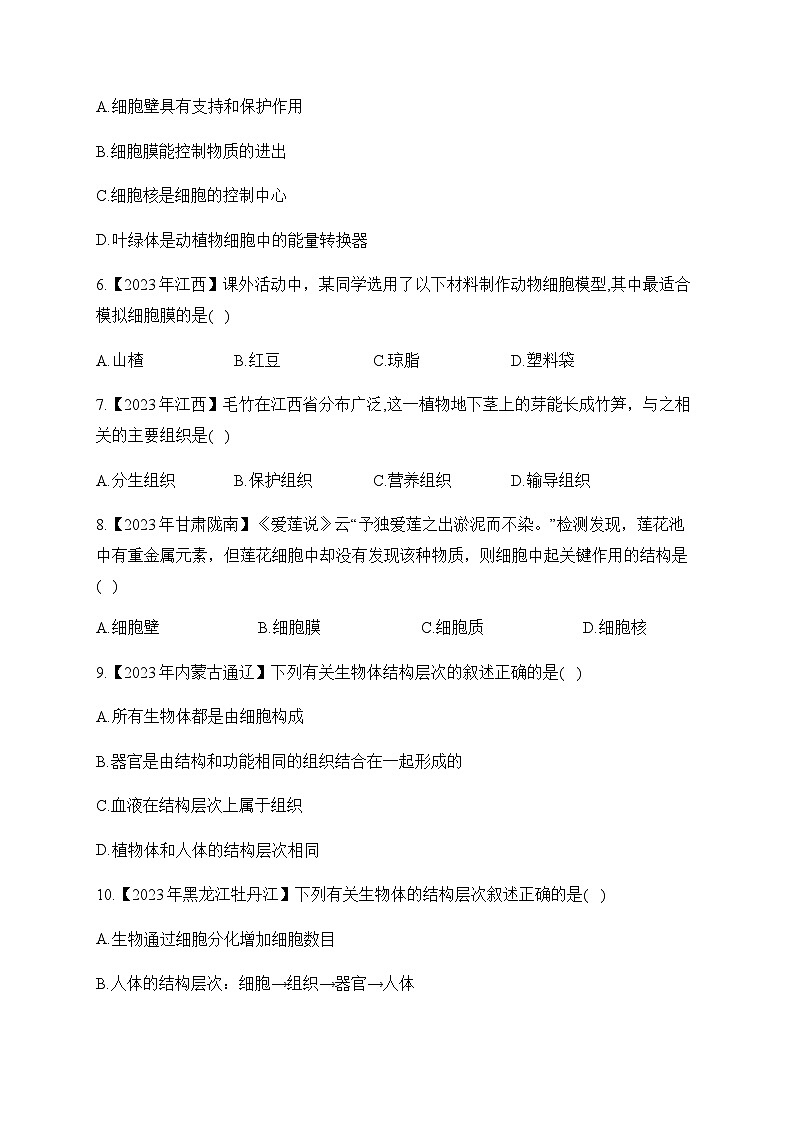 A.细胞壁具有支持和保护作用

B.细胞膜能控制物质的进出

C.细胞核是细胞的控制中心

D.叶绿体是动植物细胞中的能量转换器

6.【2023年江西】课外活动中，某同学选用了以下材料制作动物细胞模型,其中最适合模拟细胞膜的是( )

A.山楂　　B.红豆　　C.琼脂　　D.塑料袋

7.【2023年江西】毛竹在江西省分布广泛,这一植物地下茎上的芽能长成竹笋，与之相关的主要组织是( )

A.分生组织　　B.保护组织　　C.营养组织　　D.输导组织

8.【2023年甘肃陇南】《爱莲说》云“予独爱莲之出淤泥而不染。”检测发现，莲花池中有重金属元素，但莲花细胞中却没有发现该种物质，则细胞中起关键作用的结构是( )

A.细胞壁　　B.细胞膜　　C.细胞质　　D.细胞核

9.【2023年内蒙古通辽】下列有关生物体结构层次的叙述正确的是( )

A.所有生物体都是由细胞构成

B.器官是由结构和功能相同的组织结合在一起形成的

C.血液在结构层次上属于组织

D.植物体和人体的结构层次相同

10.【2023年黑龙江牡丹江】下列有关生物体的结构层次叙述正确的是( )

A.生物通过细胞分化增加细胞数目

B.人体的结构层次：细胞→组织→器官→人体